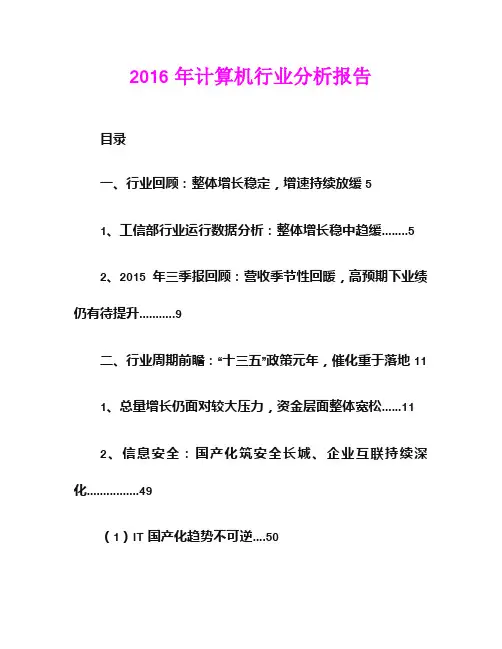 2016 年计算机行业分析报告

目录

一、行业回顾：整体增长稳定，增速持续放缓 5

1、工信部行业运行数据分析：整体增长稳中趋缓........5

2、2015 年三季报回顾：营收季节性回暖，高预期下业绩仍有待提升...........9

二、行业周期前瞻：“十三五”政策元年，催化重于落地 11

1、总量增长仍面对较大压力，资金层面整体宽松......11

2、信息安全：国产化筑安全长城、企业互联持续深化................49

（1）IT 国产化趋势不可逆....50